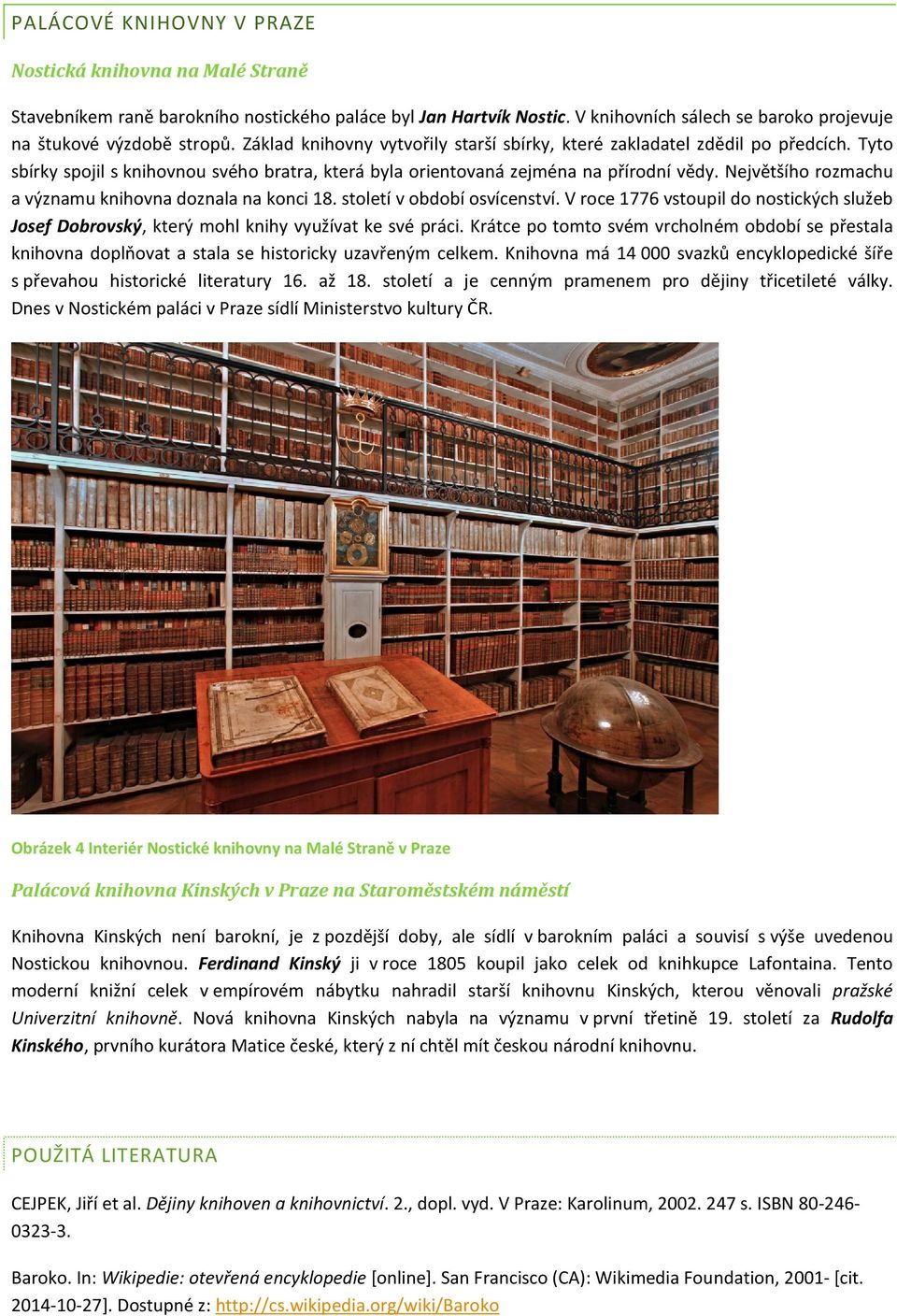 PALÁCOVÉ KNIHOVNY V PRAZE

Nostická knihovna na Malé Straně

Stavebníkem raně barokního nostického paláce byl Jan Hartvík Nostic. V knihovních sálech se baroko projevuje na štukové výzdobě stropů. Základ knihovny vytvořily starší sbírky, které zakladatel zdědil po předcích. Tyto sbírky spojil s knihovnou svého bratra, která byla orientovaná zejména na přírodní vědy. Největšího rozmachu a významu knihovna doznala na konci 18. století v období osvícenství. V roce 1776 vstoupil do nostických služeb Josef Dobrovský, který mohl knihy využívat ke své práci. Krátce po tomto svém vrcholném období se přestala knihovna doplňovat a stala se historicky uzavřeným celkem. Knihovna má 14 000 svazků encyklopedické šíře s převahou historické literatury 16. až 18. století a je cenným pramenem pro dějiny třicetileté války. Dnes v Nostickém paláci v Praze sídlí Ministerstvo kultury ČR.

Obrázek 4 Interiér Nostické knihovny na Malé Straně v Praze

Palácová knihovna Kinských v Praze na Staroměstském náměstí

Knihovna Kinských není barokní, je z pozdější doby, ale sídlí v barokním paláci a souvisí s výše uvedenou Nostickou knihovnou. Ferdinand Kinský ji v roce 1805 koupil jako celek od knihkupce Lafontaina. Tento moderní knižní celek v empírovém nábytku nahradil starší knihovnu Kinských, kterou věnovali pražské Univerzitní knihovně. Nová knihovna Kinských nabyla na významu v první třetině 19. století za Rudolfa Kinského, prvního kurátora Matice české, který z ní chtěl mít českou národní knihovnu.

POUŽITÁ LITERATURA

CEJPEK, Jiří et al. Dějiny knihoven a knihovnictví. 2., dopl. vyd. V Praze: Karolinum, 2002. 247 s. ISBN 80-246-0323-3.

Baroko. In: Wikipedie: otevřená encyklopedie [online]. San Francisco (CA): Wikimedia Foundation, 2001- [cit. 2014-10-27]. Dostupné z: http://cs.wikipedia.org/wiki/Baroko